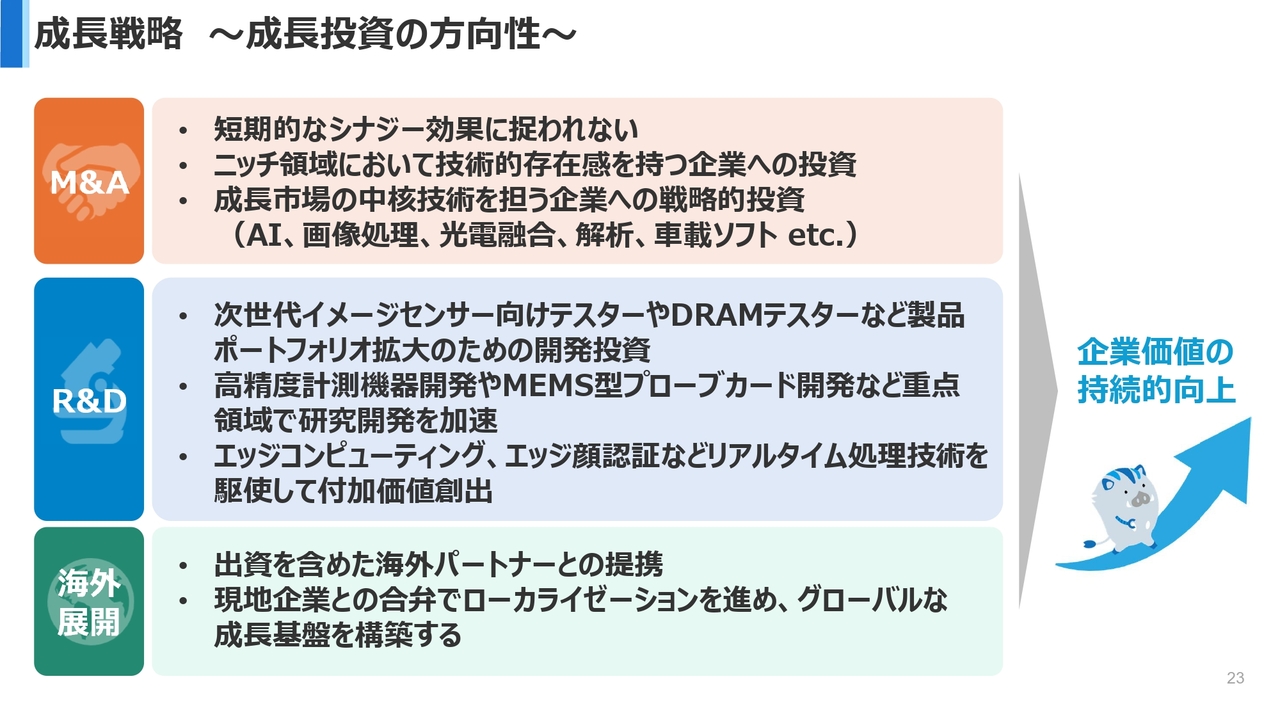 成長戦略 ～成長投資の方向性～

M&A

• 短期的なシナジー効果に捉われない
• ニッチ領域において技術的存在感を持つ企業への投資
• 成長市場の中核技術を担う企業への戦略的投資
（AI、画像処理、光電融合、解析、車載ソフト etc.）

R&D

• 次世代イメージセンサー向けテスターやDRAMテスターなど製品ポートフォリオ拡大のための開発投資
• 高精度計測機器開発やMEMS型プローブカード開発など重点領域で研究開発を加速
• エッジコンピューティング、エッジ顔認証などリアルタイム処理技術を駆使して付加価値創出

海外展開

• 出資を含めた海外パートナーとの提携
• 現地企業との合弁でローカライゼーションを進め、グローバルな成長基盤を構築する

企業価値の持続的向上

23